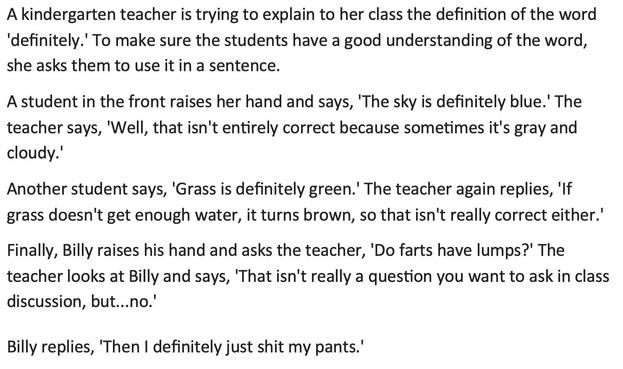 A kindergarten teacher is trying to explain to her class the definition of the word 'definitely.' To make sure the students have a good understanding of the word, she asks them to use it in a sentence.

A student in the front raises her hand and says, 'The sky is definitely blue.' The teacher says, 'Well, that isn't entirely correct because sometimes it's gray and cloudy.'

Another student says, 'Grass is definitely green.' The teacher again replies, 'If grass doesn't get enough water, it turns brown, so that isn't really correct either.'

Finally, Billy raises his hand and asks the teacher, 'Do farts have lumps?' The teacher looks at Billy and says, 'That isn't really a question you want to ask in class discussion, but...no.'

Billy replies, 'Then I definitely just shit my pants.'